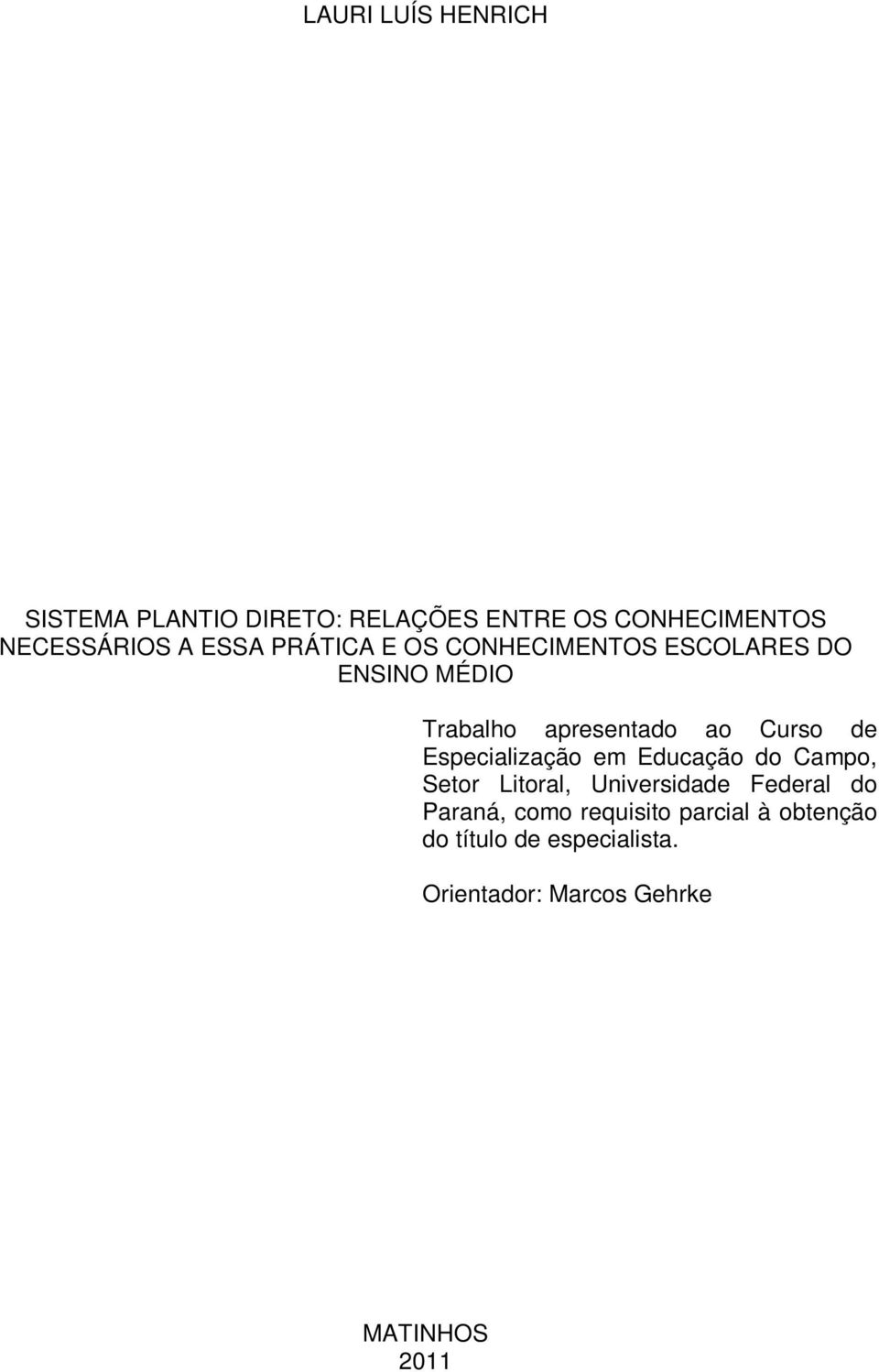 LAURI LUÍS HENRICH

SISTEMA PLANTIO DIRETO: RELAÇÕES ENTRE OS CONHECIMENTOS NECESSÁRIOS A ESSA PRÁTICA E OS CONHECIMENTOS ESCOLARES DO ENSINO MÉDIO

Trabalho apresentado ao Curso de Especialização em Educação do Campo, Setor Litoral, Universidade Federal do Paraná, como requisito parcial à obtenção do título de especialista.

Orientador: Marcos Gehrke

MATINHOS
2011